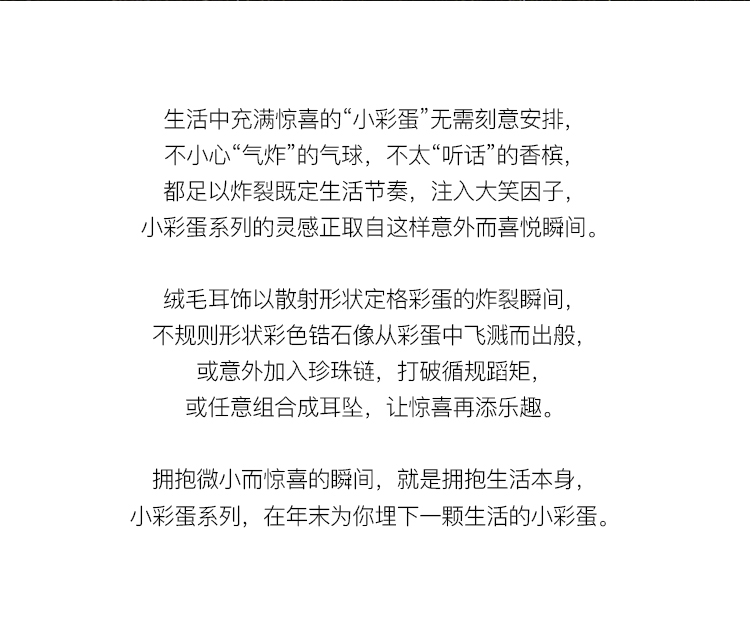 生活中充满惊喜的“小彩蛋”无需刻意安排，
不小心“气炸”的气球，不太“听话”的香槟，
都足以炸裂既定生活节奏，注入大笑因子，
小彩蛋系列的灵感正取自这样意外而喜悦瞬间。

绒毛耳饰以散射形状定格彩蛋的炸裂瞬间，
不规则形状彩色锆石像从彩蛋中飞溅而出般，
或意外加入珍珠链，打破循规蹈矩，
或任意组合成耳坠，让惊喜再添乐趣。

拥抱微小而惊喜的瞬间，就是拥抱生活本身，
小彩蛋系列，在年末为你埋下一颗生活的小彩蛋。